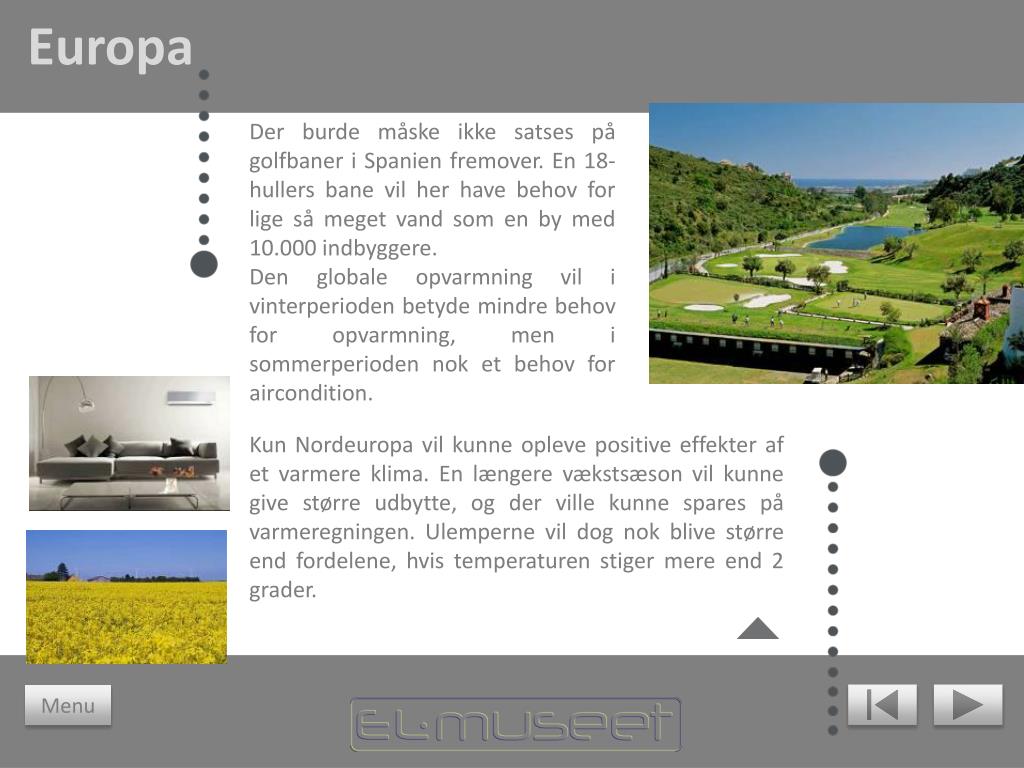 Europa

Der burde måske ikke satses på golfbaner i Spanien fremover. En 18-hullers bane vil her have behov for lige så meget vand som en by med 10.000 indbyggere.

Den globale opvarmning vil i vinterperioden betyde mindre behov for opvarmning, men i sommerperioden nok et behov for aircondition.

Kun Nordeuropa vil kunne opleve positive effekter af et varmere klima. En længere vækstsæson vil kunne give større udbytte, og der ville kunne spares på varmeregningen. Ulemperne vil dog nok blive større end fordelene, hvis temperaturen stiger mere end 2 grader.

Menu

EL·MUSEET